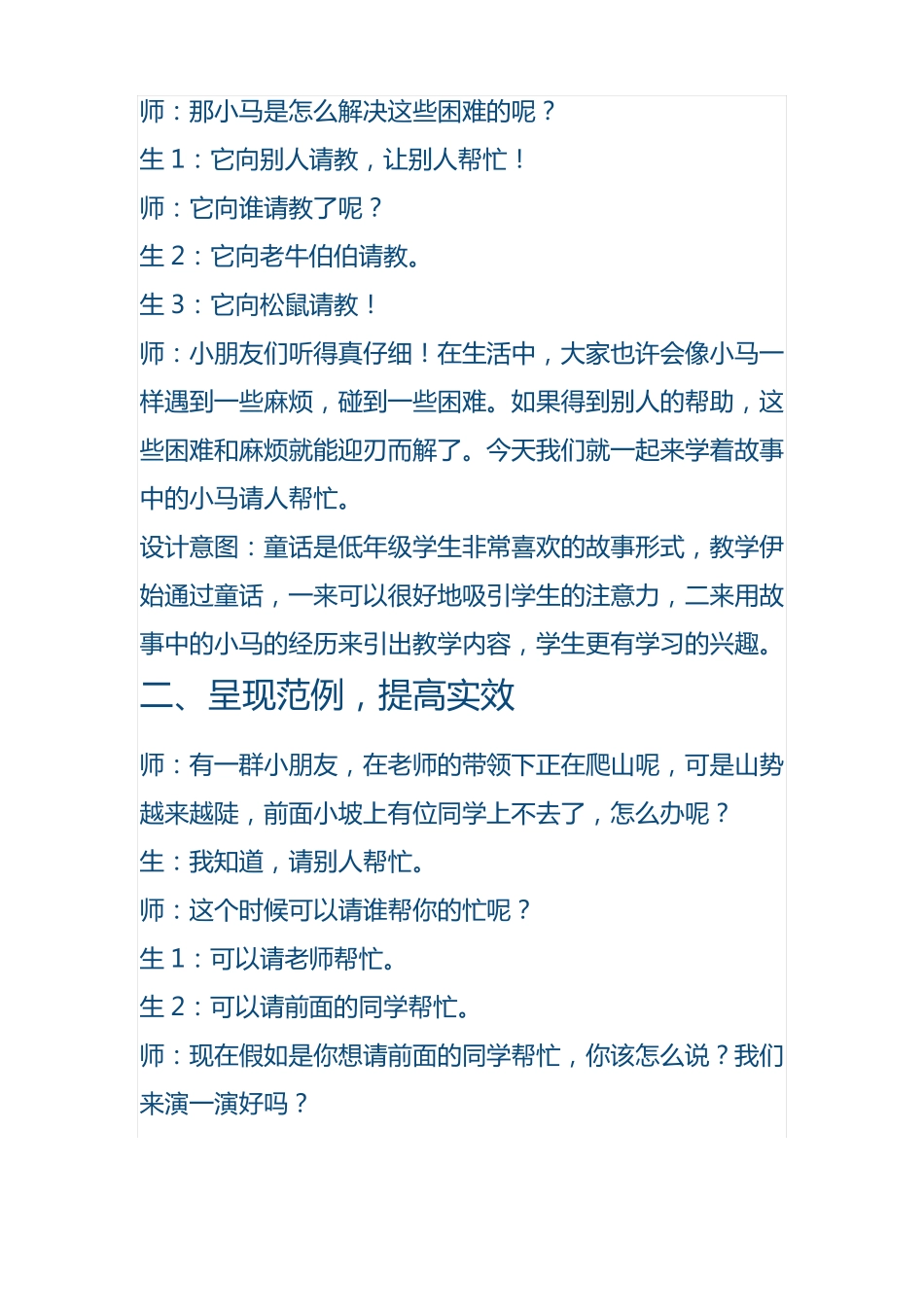 师：那小马是怎么解决这些困难的呢？
生 1：它向别人请教，让别人帮忙！
师：它向谁请教了呢？
生 2：它向老牛伯伯请教。
生 3：它向松鼠请教！
师：小朋友们听得真仔细！在生活中，大家也许会像小马一样遇到一些麻烦，碰到一些困难。如果得到别人的帮助，这些困难和麻烦就能迎刃而解了。今天我们就一起来学着故事中的小马请人帮忙。
设计意图：童话是低年级学生非常喜欢的故事形式，教学伊始通过童话，一来可以很好地吸引学生的注意力，二来用故事中的小马的经历来引出教学内容，学生更有学习的兴趣。
二、呈现范例，提高实效
师：有一群小朋友，在老师的带领下正在爬山呢，可是山势越来越陡，前面小坡上有位同学上不去了，怎么办呢？
生：我知道，请别人帮忙。
师：这个时候可以请谁帮你的忙呢？
生 1：可以请老师帮忙。
生 2：可以请前面的同学帮忙。
师：现在假如是你想请前面的同学帮忙，你该怎么说？我们来演一演好吗？